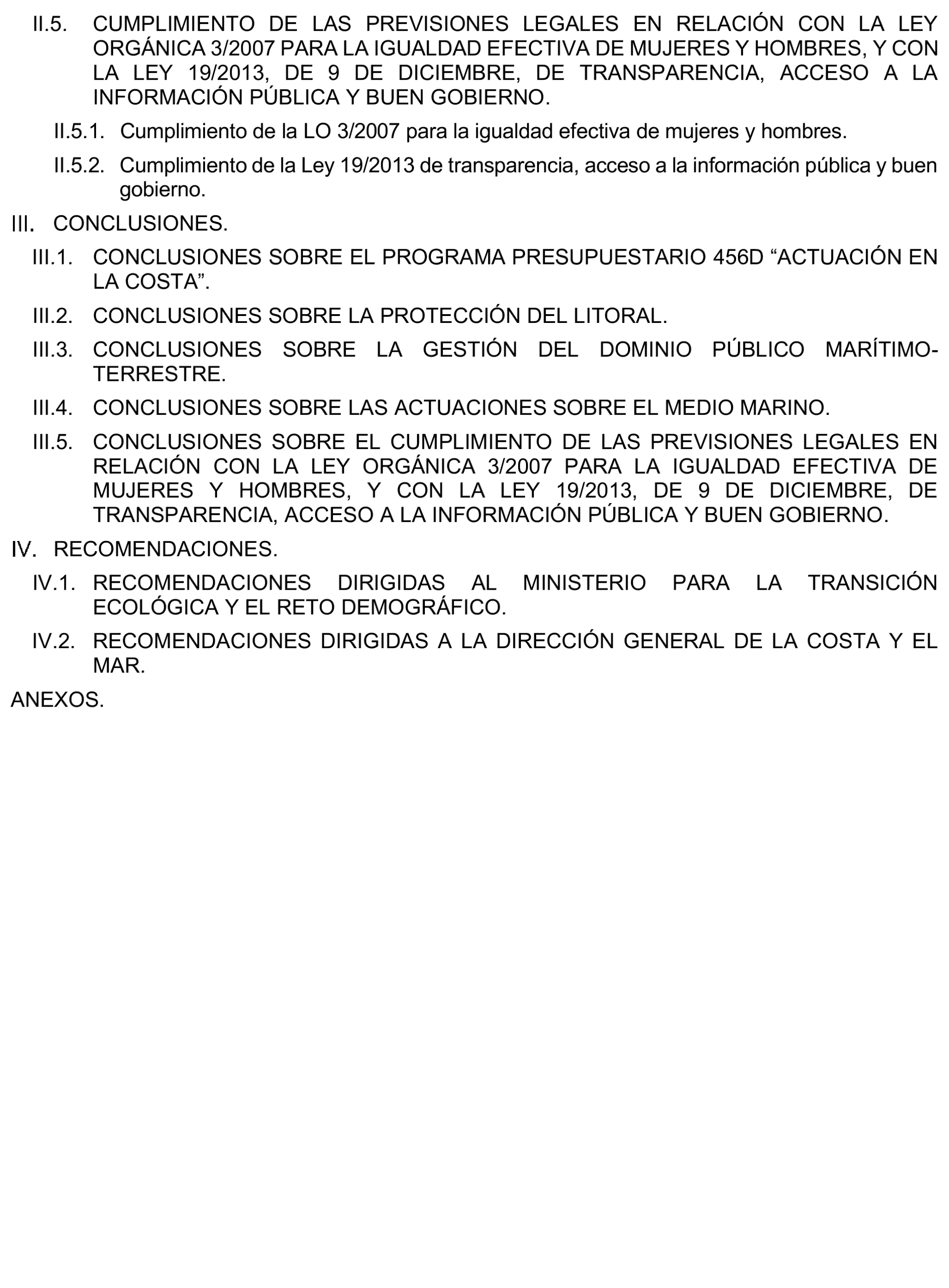 II.5. CUMPLIMIENTO DE LAS PREVISIONES LEGALES EN RELACIÓN CON LA LEY ORGÁNICA 3/2007 PARA LA IGUALDAD EFECTIVA DE MUJERES Y HOMBRES, Y CON LA LEY 19/2013, DE 9 DE DICIEMBRE, DE TRANSPARENCIA, ACCESO A LA INFORMACIÓN PÚBLICA Y BUEN GOBIERNO.

II.5.1. Cumplimiento de la LO 3/2007 para la igualdad efectiva de mujeres y hombres.

II.5.2. Cumplimiento de la Ley 19/2013 de transparencia, acceso a la información pública y buen gobierno.

III. CONCLUSIONES.

III.1. CONCLUSIONES SOBRE EL PROGRAMA PRESUPUESTARIO 456D “ACTUACIÓN EN LA COSTA”.

III.2. CONCLUSIONES SOBRE LA PROTECCIÓN DEL LITORAL.

III.3. CONCLUSIONES SOBRE LA GESTIÓN DEL DOMINIO PÚBLICO MARÍTIMO-TERRESTRE.

III.4. CONCLUSIONES SOBRE LAS ACTUACIONES SOBRE EL MEDIO MARINO.

III.5. CONCLUSIONES SOBRE EL CUMPLIMIENTO DE LAS PREVISIONES LEGALES EN RELACIÓN CON LA LEY ORGÁNICA 3/2007 PARA LA IGUALDAD EFECTIVA DE MUJERES Y HOMBRES, Y CON LA LEY 19/2013, DE 9 DE DICIEMBRE, DE TRANSPARENCIA, ACCESO A LA INFORMACIÓN PÚBLICA Y BUEN GOBIERNO.

IV. RECOMENDACIONES.

IV.1. RECOMENDACIONES DIRIGIDAS AL MINISTERIO PARA LA TRANSICIÓN ECOLÓGICA Y EL RETO DEMOGRÁFICO.

IV.2. RECOMENDACIONES DIRIGIDAS A LA DIRECCIÓN GENERAL DE LA COSTA Y EL MAR.

ANEXOS.